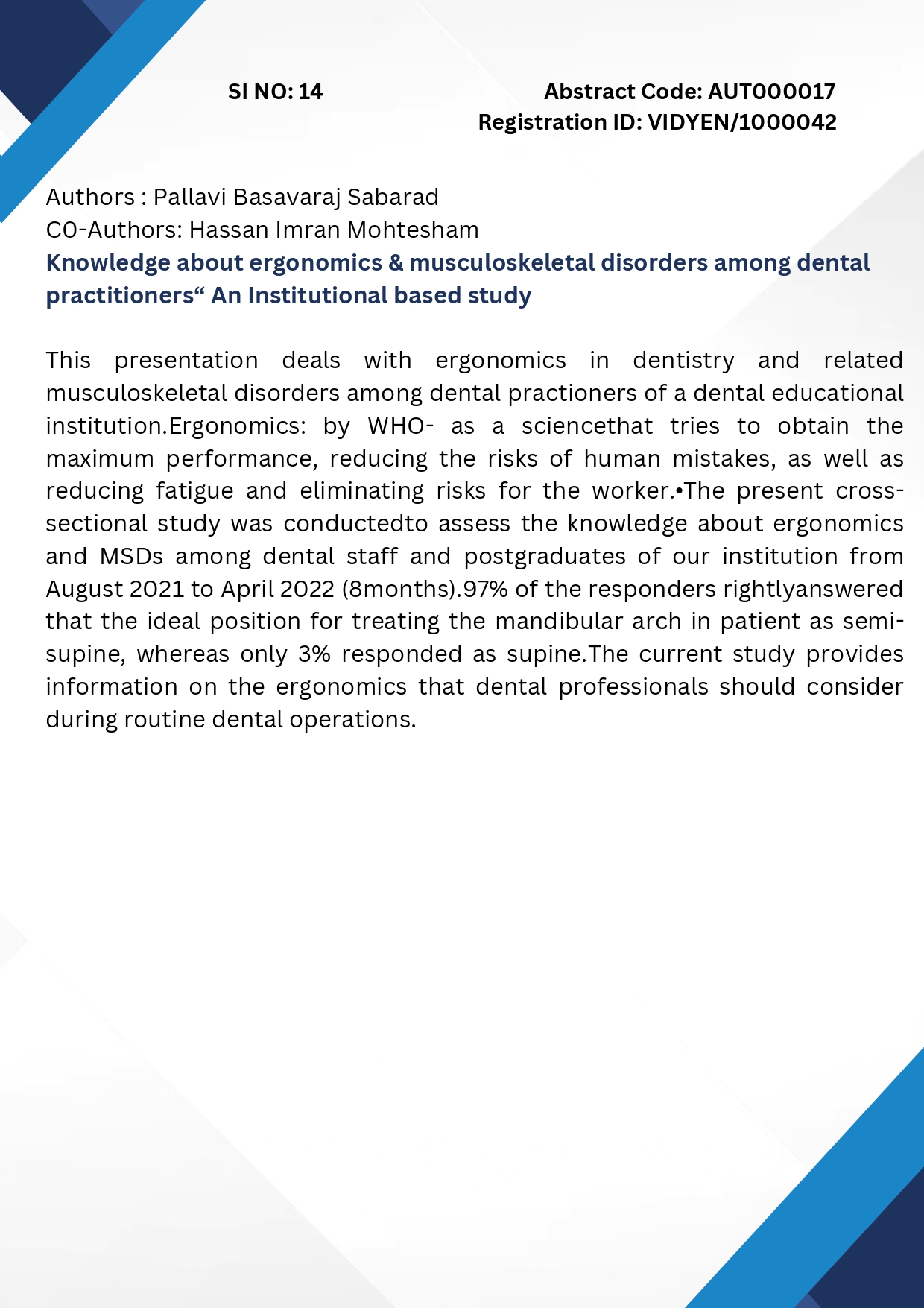 SI NO: 14

Abstract Code: AUT000017
Registration ID: VIDYEN/1000042

Authors : Pallavi Basavaraj Sabarad
C0-Authors: Hassan Imran Mohtesham
Knowledge about ergonomics & musculoskeletal disorders among dental practitioners“ An Institutional based study

This presentation deals with ergonomics in dentistry and related musculoskeletal disorders among dental practioners of a dental educational institution.Ergonomics: by WHO- as a sciencethat tries to obtain the maximum performance, reducing the risks of human mistakes, as well as reducing fatigue and eliminating risks for the worker.•The present cross-sectional study was conductedto assess the knowledge about ergonomics and MSDs among dental staff and postgraduates of our institution from August 2021 to April 2022 (8months).97% of the responders rightlyanswered that the ideal position for treating the mandibular arch in patient as semi-supine, whereas only 3% responded as supine.The current study provides information on the ergonomics that dental professionals should consider during routine dental operations.